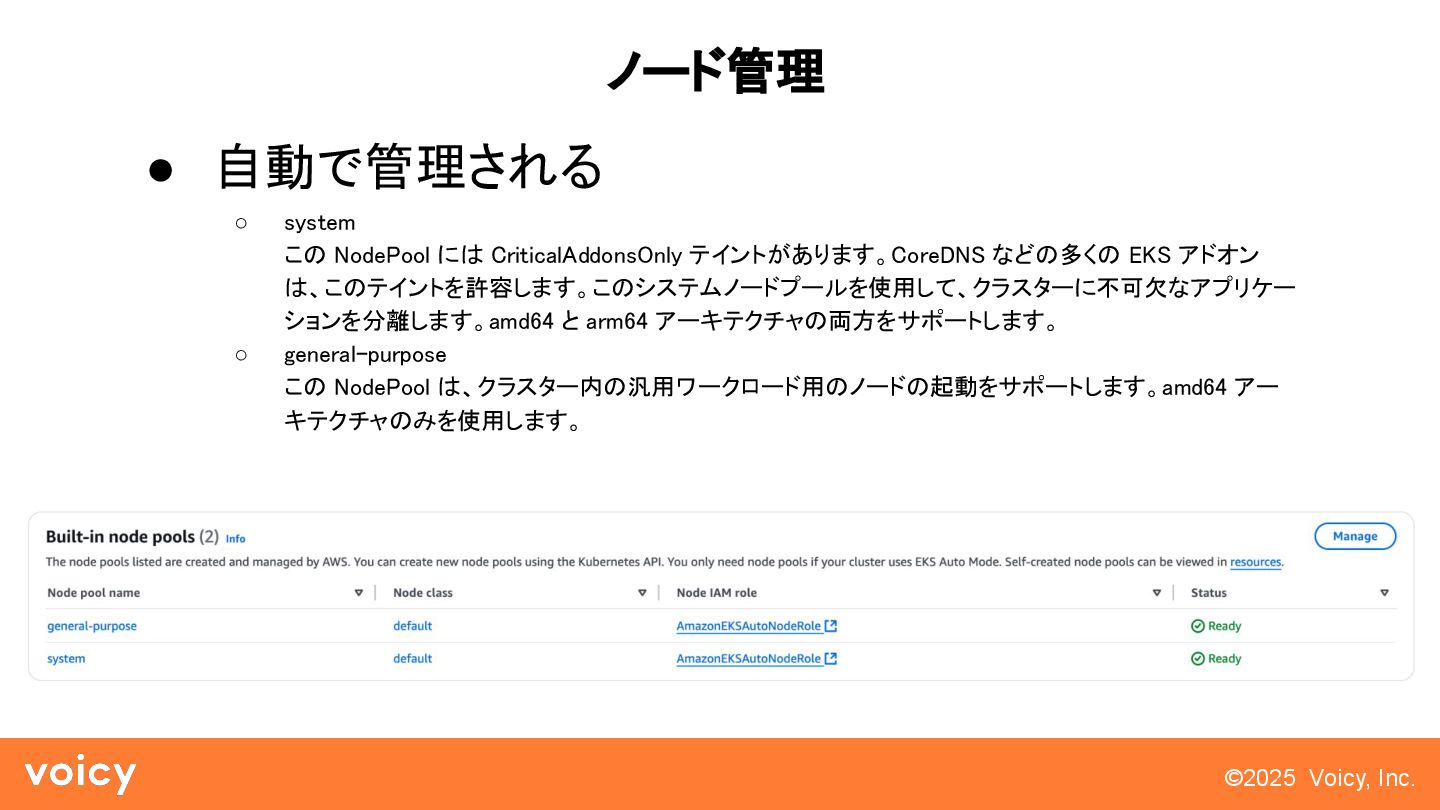 ノード管理

● 自動で管理される

○ system
この NodePool には CriticalAddonsOnly テイントがあります。CoreDNS などの多くの EKS アドオンは、このテイントを許容します。このシステムノードプールを使用して、クラスターに不可欠なアプリケーションを分離します。amd64 と arm64 アーキテクチャの両方をサポートします。

○ general-purpose
この NodePool は、クラスター内の汎用ワークロード用のノードの起動をサポートします。amd64 アーキテクチャのみを使用します。

Built-in node pools (2) Info
Manage
The node pools listed are created and managed by AWS. You can create new node pools using the Kubernetes API. You only need node pools if your cluster uses EKS Auto Mode. Self-created node pools can be viewed in resources.

| Node pool name | Node class | Node IAM role | Status |
|---|---|---|---|
| general-purpose | default | AmazonEKSAutoNodeRole | Ready |
| system | default | AmazonEKSAutoNodeRole | Ready |

voicy
©2025 Voicy, Inc.